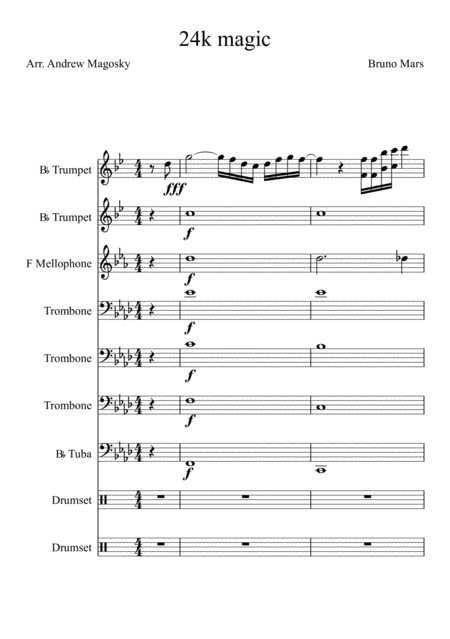 24k magic

Arr. Andrew Magosky

Bruno Mars

B♭ Trumpet

fff

B♭ Trumpet

f

F Mellophone

f

Trombone

f

Trombone

f

Trombone

f

B♭ Tuba

f

Drumset

Drumset